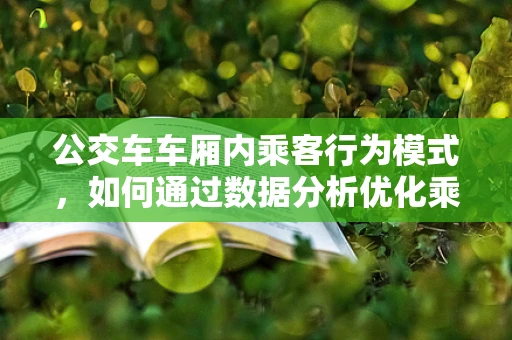 公交车车厢内乘客行为模式，如何通过数据分析优化乘